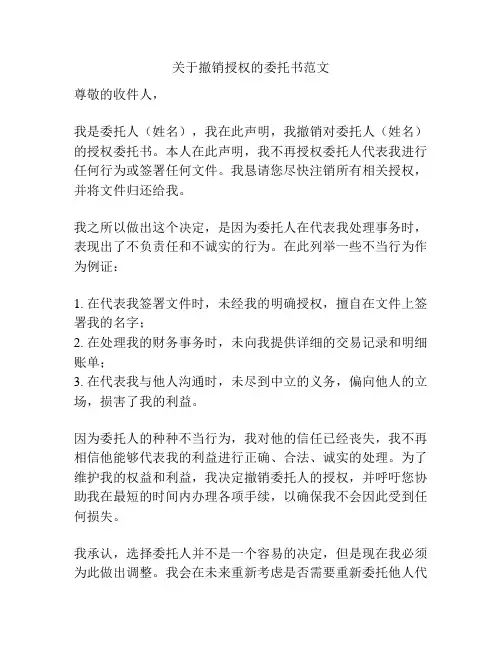 关于撤销授权的委托书范文

尊敬的收件人，

我是委托人（姓名），我在此声明，我撤销对委托人（姓名）的授权委托书。本人在此声明，我不再授权委托人代表我进行任何行为或签署任何文件。我恳请您尽快注销所有相关授权，并将文件归还给我。

我之所以做出这个决定，是因为委托人在代表我处理事务时，表现出了不负责任和不诚实的行为。在此列举一些不当行为作为例证：

1. 在代表我签署文件时，未经我的明确授权，擅自在文件上签署我的名字；
2. 在处理我的财务事务时，未向我提供详细的交易记录和明细账单；
3. 在代表我与他人沟通时，未尽到中立的义务，偏向他人的立场，损害了我的利益。

因为委托人的种种不当行为，我对他的信任已经丧失，我不再相信他能够代表我的利益进行正确、合法、诚实的处理。为了维护我的权益和利益，我决定撤销委托人的授权，并呼吁您协助我在最短的时间内办理各项手续，以确保我不会因此受到任何损失。

我承认，选择委托人并不是一个容易的决定，但是现在我必须为此做出调整。我会在未来重新考虑是否需要重新委托他人代